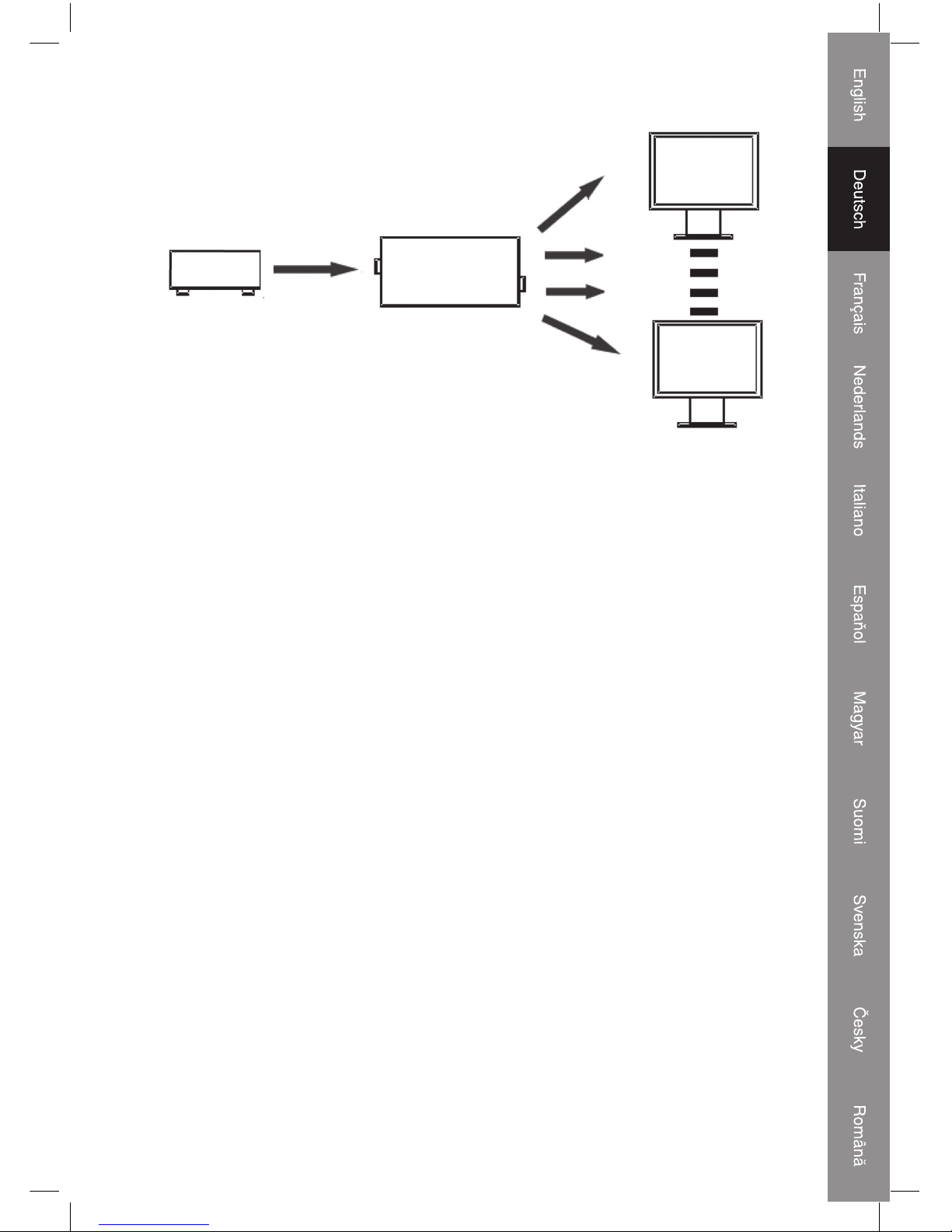 English
Deutsch
Français
Nederlands
Italiano
Español
Magyar
Suomi
Svenska
Česky
Română